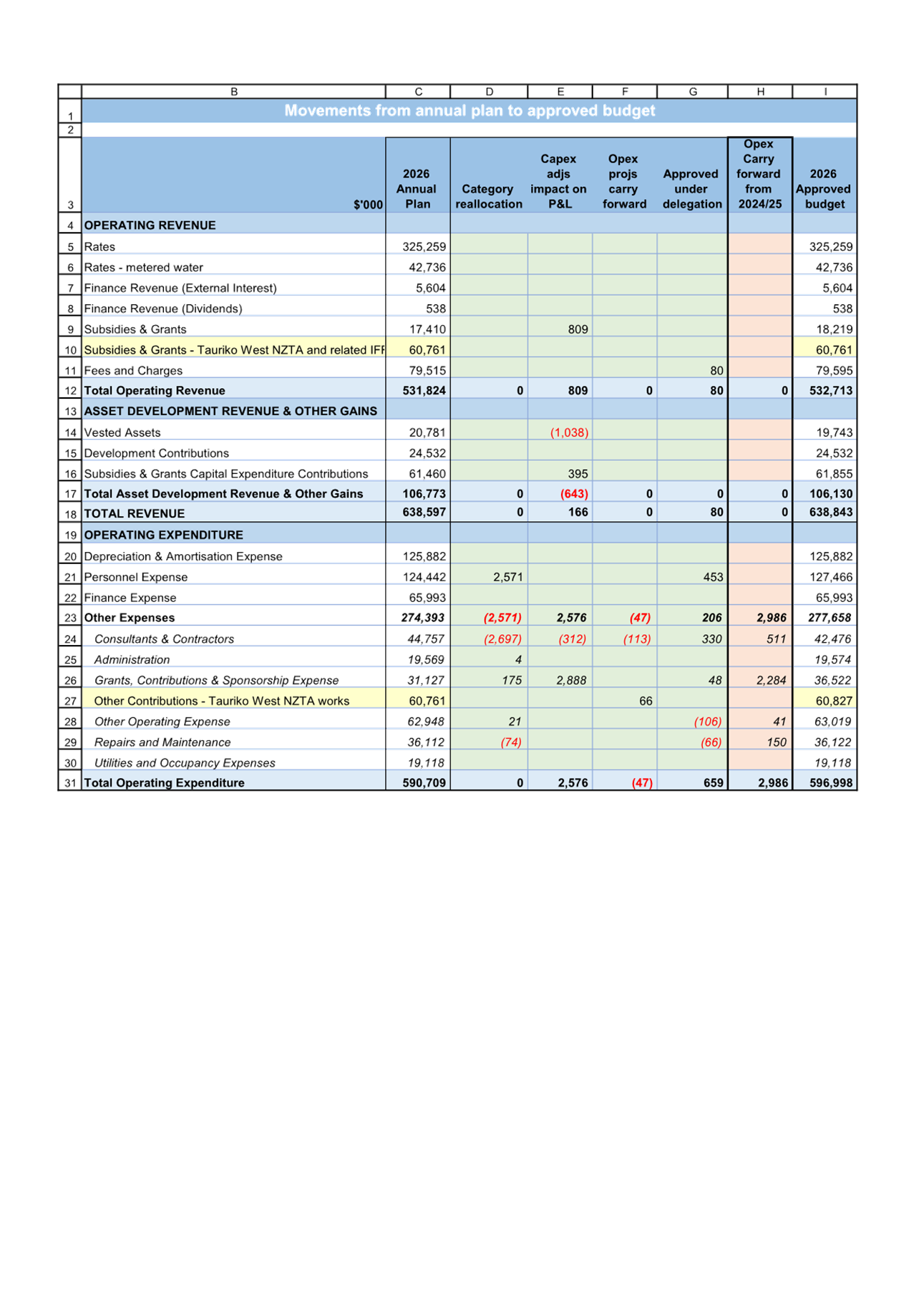 |  | B | C | D | E | F | G | H | I |
|---|---|---|---|---|---|---|---|---|
| 1 | Movements from annual plan to approved budget | | | | | | | |
| 2 | | | | | | | | |
| 3 | $'000 | 2026 Annual Plan | Category reallocation | Capex adjs impact on P&L | Opex projs carry forward | Approved under delegation | Opex Carry forward from 2024/25 | 2026 Approved budget |
| 4 | OPERATING REVENUE | | | | | | | |
| 5 | Rates | 325,259 | | | | | | 325,259 |
| 6 | Rates - metered water | 42,736 | | | | | | 42,736 |
| 7 | Finance Revenue (External Interest) | 5,604 | | | | | | 5,604 |
| 8 | Finance Revenue (Dividends) | 538 | | | | | | 538 |
| 9 | Subsidies & Grants | 17,410 | | 809 | | | | 18,219 |
| 10 | Subsidies & Grants - Tauriko West NZTA and related IFF | 60,761 | | | | | | 60,761 |
| 11 | Fees and Charges | 79,515 | | | | 80 | | 79,595 |
| 12 | Total Operating Revenue | 531,824 | 0 | 809 | 0 | 80 | 0 | 532,713 |
| 13 | ASSET DEVELOPMENT REVENUE & OTHER GAINS | | | | | | | |
| 14 | Vested Assets | 20,781 | | (1,038) | | | | 19,743 |
| 15 | Development Contributions | 24,532 | | | | | | 24,532 |
| 16 | Subsidies & Grants Capital Expenditure Contributions | 61,460 | | 395 | | | | 61,855 |
| 17 | Total Asset Development Revenue & Other Gains | 106,773 | 0 | (643) | 0 | 0 | 0 | 106,130 |
| 18 | TOTAL REVENUE | 638,597 | 0 | 166 | 0 | 80 | 0 | 638,843 |
| 19 | OPERATING EXPENDITURE | | | | | | | |
| 20 | Depreciation & Amortisation Expense | 125,882 | | | | | | 125,882 |
| 21 | Personnel Expense | 124,442 | 2,571 | | | 453 | | 127,466 |
| 22 | Finance Expense | 65,993 | | | | | | 65,993 |
| 23 | Other Expenses | 274,393 | (2,571) | 2,576 | (47) | 206 | 2,986 | 277,658 |
| 24 | Consultants & Contractors | 44,757 | (2,697) | (312) | (113) | 330 | 511 | 42,476 |
| 25 | Administration | 19,569 | 4 | | | | | 19,574 |
| 26 | Grants, Contributions & Sponsorship Expense | 31,127 | 175 | 2,888 | | 48 | 2,284 | 36,522 |
| 27 | Other Contributions - Tauriko West NZTA works | 60,761 | | | 66 | | | 60,827 |
| 28 | Other Operating Expense | 62,948 | 21 | | | (106) | 41 | 63,019 |
| 29 | Repairs and Maintenance | 36,112 | (74) | | | (66) | 150 | 36,122 |
| 30 | Utilities and Occupancy Expenses | 19,118 | | | | | | 19,118 |
| 31 | Total Operating Expenditure | 590,709 | 0 | 2,576 | (47) | 659 | 2,986 | 596,998 |